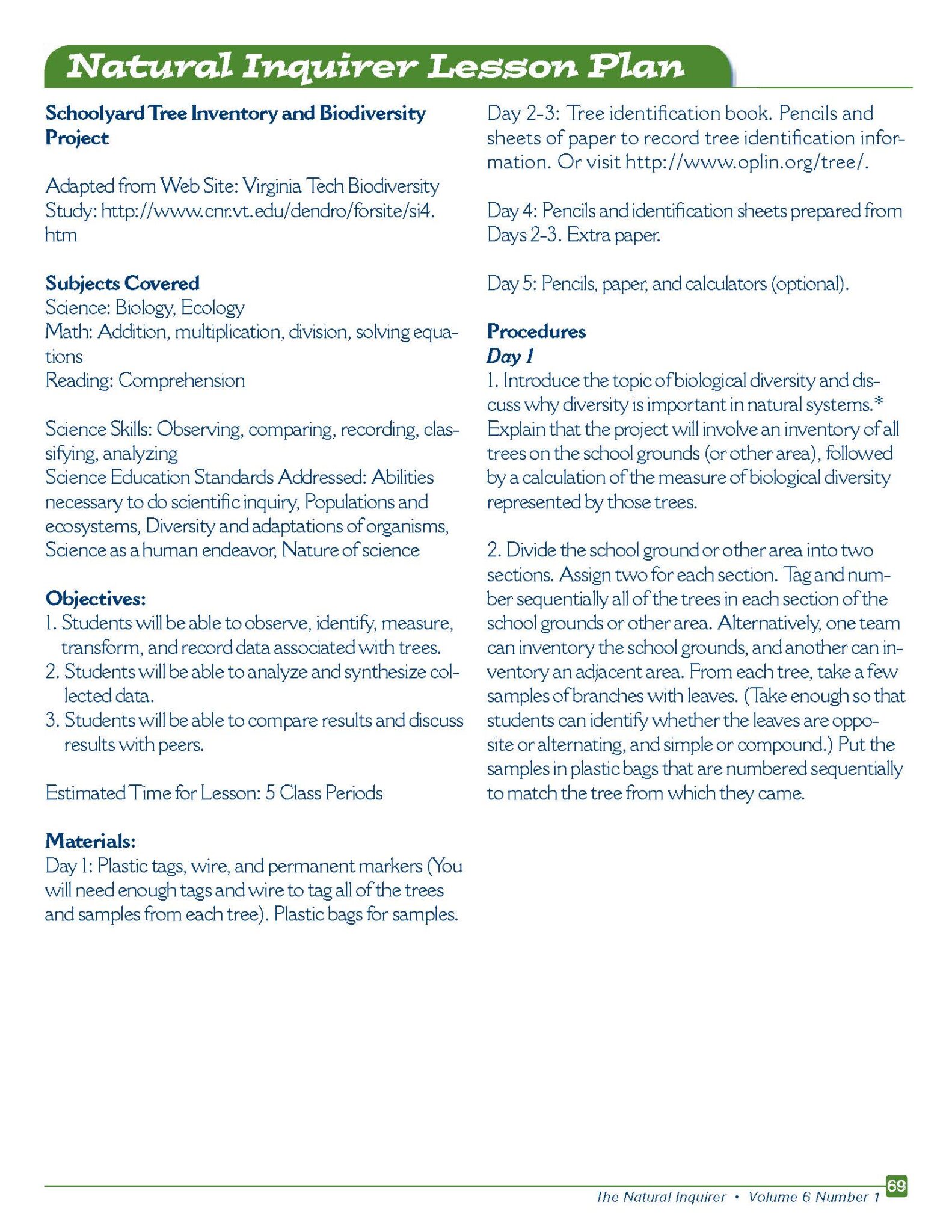 Natural Inquirer Lesson Plan

Schoolyard Tree Inventory and Biodiversity Project

Adapted from Web Site: Virginia Tech Biodiversity Study: http://www.cnr.vt.edu/dendro/forsite/si4.htm

Subjects Covered
Science: Biology, Ecology
Math: Addition, multiplication, division, solving equations
Reading: Comprehension

Science Skills: Observing, comparing, recording, classifying, analyzing
Science Education Standards Addressed: Abilities necessary to do scientific inquiry, Populations and ecosystems, Diversity and adaptations of organisms, Science as a human endeavor, Nature of science

Objectives:
1. Students will be able to observe, identify, measure, transform, and record data associated with trees.
2. Students will be able to analyze and synthesize collected data.
3. Students will be able to compare results and discuss results with peers.

Estimated Time for Lesson: 5 Class Periods

Materials:
Day 1: Plastic tags, wire, and permanent markers (You will need enough tags and wire to tag all of the trees and samples from each tree). Plastic bags for samples.

Day 2-3: Tree identification book. Pencils and sheets of paper to record tree identification information. Or visit http://www.oplin.org/tree/.

Day 4: Pencils and identification sheets prepared from Days 2-3. Extra paper.

Day 5: Pencils, paper, and calculators (optional).

Procedures
Day 1
1. Introduce the topic of biological diversity and discuss why diversity is important in natural systems.* Explain that the project will involve an inventory of all trees on the school grounds (or other area), followed by a calculation of the measure of biological diversity represented by those trees.

2. Divide the school ground or other area into two sections. Assign two for each section. Tag and number sequentially all of the trees in each section of the school grounds or other area. Alternatively, one team can inventory the school grounds, and another can inventory an adjacent area. From each tree, take a few samples of branches with leaves. (Take enough so that students can identify whether the leaves are opposite or alternating, and simple or compound.) Put the samples in plastic bags that are numbered sequentially to match the tree from which they came.

The Natural Inquirer • Volume 6 Number 1 69